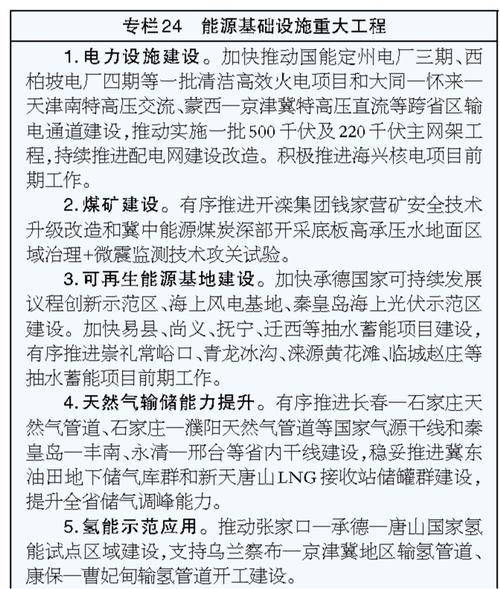 专栏24　能源基础设施重大工程

1. 电力设施建设。加快推动国能定州电厂三期、西柏坡电厂四期等一批清洁高效火电项目和大同—怀来—天津南特高压交流、蒙西—京津冀特高压直流等跨省区输电通道建设，推动实施一批500千伏及220千伏主网架工程，持续推进配电网建设改造。积极推进海兴核电项目前期工作。

2. 煤矿建设。有序推进开滦集团钱家营矿安全技术升级改造和冀中能源煤炭深部开采底板高承压水地面区域治理+微震监测技术攻关试验。

3. 可再生能源基地建设。加快承德国家可持续发展议程创新示范区、海上风电基地、秦皇岛海上光伏示范区建设。加快易县、尚义、抚宁、迁西等抽水蓄能项目建设，有序推进崇礼常峪口、青龙冰沟、涞源黄花滩、临城赵庄等抽水蓄能项目前期工作。

4. 天然气输储能力提升。有序推进长春—石家庄天然气管道、石家庄—濮阳天然气管道等国家气源干线和秦皇岛—丰南、永清—邢台等省内干线建设，稳妥推进冀东油田地下储气库群和新天唐山LNG接收站储罐群建设，提升全省储气调峰能力。

5. 氢能示范应用。推动张家口—承德—唐山国家氢能试点区域建设，支持乌兰察布—京津冀地区输氢管道、康保—曹妃甸输氢管道开工建设。